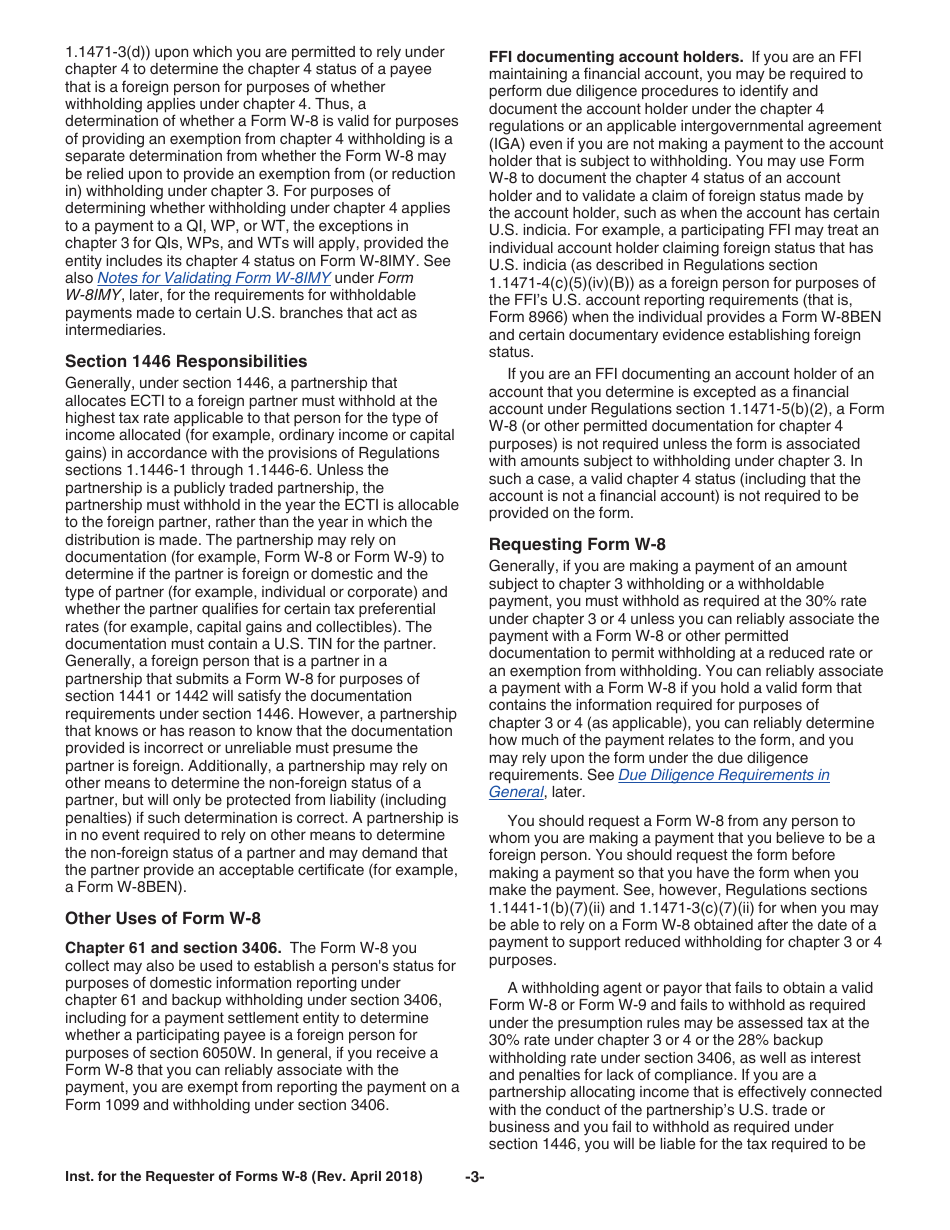 1.1471-3(d)) upon which you are permitted to rely under chapter 4 to determine the chapter 4 status of a payee that is a foreign person for purposes of whether withholding applies under chapter 4. Thus, a determination of whether a Form W-8 is valid for purposes of providing an exemption from chapter 4 withholding is a separate determination from whether the Form W-8 may be relied upon to provide an exemption from (or reduction in) withholding under chapter 3. For purposes of determining whether withholding under chapter 4 applies to a payment to a QI, WP, or WT, the exceptions in chapter 3 for QIs, WPs, and WTs will apply, provided the entity includes its chapter 4 status on Form W-8IMY. See also Notes for Validating Form W-8IMY under Form W-8IMY, later, for the requirements for withholdable payments made to certain U.S. branches that act as intermediaries.

Section 1446 Responsibilities

Generally, under section 1446, a partnership that allocates ECTI to a foreign partner must withhold at the highest tax rate applicable to that person for the type of income allocated (for example, ordinary income or capital gains) in accordance with the provisions of Regulations sections 1.1446-1 through 1.1446-6. Unless the partnership is a publicly traded partnership, the partnership must withhold in the year the ECTI is allocable to the foreign partner, rather than the year in which the distribution is made. The partnership may rely on documentation (for example, Form W-8 or Form W-9) to determine if the partner is foreign or domestic and the type of partner (for example, individual or corporate) and whether the partner qualifies for certain tax preferential rates (for example, capital gains and collectibles). The documentation must contain a U.S. TIN for the partner. Generally, a foreign person that is a partner in a partnership that submits a Form W-8 for purposes of section 1441 or 1442 will satisfy the documentation requirements under section 1446. However, a partnership that knows or has reason to know that the documentation provided is incorrect or unreliable must presume the partner is foreign. Additionally, a partnership may rely on other means to determine the non-foreign status of a partner, but will only be protected from liability (including penalties) if such determination is correct. A partnership is in no event required to rely on other means to determine the non-foreign status of a partner and may demand that the partner provide an acceptable certificate (for example, a Form W-8BEN).

Other Uses of Form W-8

Chapter 61 and section 3406. The Form W-8 you collect may also be used to establish a person's status for purposes of domestic information reporting under chapter 61 and backup withholding under section 3406, including for a payment settlement entity to determine whether a participating payee is a foreign person for purposes of section 6050W. In general, if you receive a Form W-8 that you can reliably associate with the payment, you are exempt from reporting the payment on a Form 1099 and withholding under section 3406.

FFI documenting account holders. If you are an FFI maintaining a financial account, you may be required to perform due diligence procedures to identify and document the account holder under the chapter 4 regulations or an applicable intergovernmental agreement (IGA) even if you are not making a payment to the account holder that is subject to withholding. You may use Form W-8 to document the chapter 4 status of an account holder and to validate a claim of foreign status made by the account holder, such as when the account has certain U.S. indicia. For example, a participating FFI may treat an individual account holder claiming foreign status that has U.S. indicia (as described in Regulations section 1.1471-4(c)(5)(iv)(B)) as a foreign person for purposes of the FFI's U.S. account reporting requirements (that is, Form 8966) when the individual provides a Form W-8BEN and certain documentary evidence establishing foreign status.

If you are an FFI documenting an account holder of an account that you determine is excepted as a financial account under Regulations section 1.1471-5(b)(2), a Form W-8 (or other permitted documentation for chapter 4 purposes) is not required unless the form is associated with amounts subject to withholding under chapter 3. In such a case, a valid chapter 4 status (including that the account is not a financial account) is not required to be provided on the form.

Requesting Form W-8

Generally, if you are making a payment of an amount subject to chapter 3 withholding or a withholdable payment, you must withhold as required at the 30% rate under chapter 3 or 4 unless you can reliably associate the payment with a Form W-8 or other permitted documentation to permit withholding at a reduced rate or an exemption from withholding. You can reliably associate a payment with a Form W-8 if you hold a valid form that contains the information required for purposes of chapter 3 or 4 (as applicable), you can reliably determine how much of the payment relates to the form, and you may rely upon the form under the due diligence requirements. See Due Diligence Requirements in General, later.

You should request a Form W-8 from any person to whom you are making a payment that you believe to be a foreign person. You should request the form before making a payment so that you have the form when you make the payment. See, however, Regulations sections 1.1441-1(b)(7)(ii) and 1.1471-3(c)(7)(ii) for when you may be able to rely on a Form W-8 obtained after the date of a payment to support reduced withholding for chapter 3 or 4 purposes.

A withholding agent or payor that fails to obtain a valid Form W-8 or Form W-9 and fails to withhold as required under the presumption rules may be assessed tax at the 30% rate under chapter 3 or 4 or the 28% backup withholding rate under section 3406, as well as interest and penalties for lack of compliance. If you are a partnership allocating income that is effectively connected with the conduct of the partnership's U.S. trade or business and you fail to withhold as required under section 1446, you will be liable for the tax required to be

Inst. for the Requester of Forms W-8 (Rev. April 2018) -3-